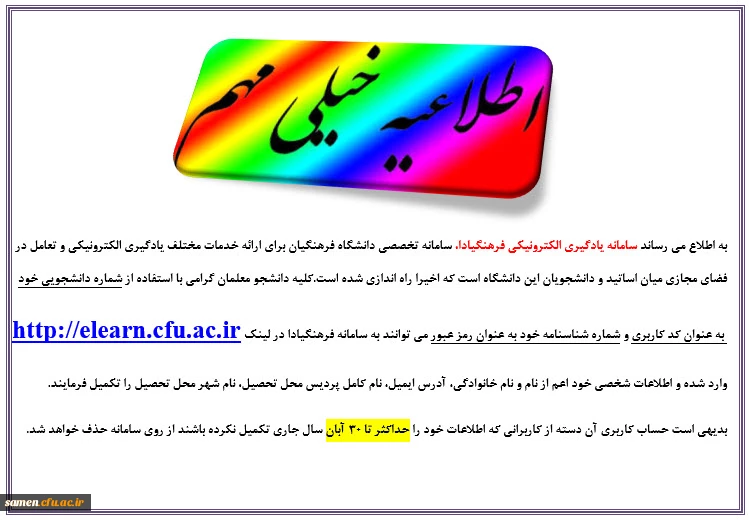 اطلاعیه خیلی مهم

به اطلاع می رساند سامانه یادگیری الکترونیکی فرهنگیادا، سامانه تخصصی دانشگاه فرهنگیان برای ارائه خدمات مختلف یادگیری الکترونیکی و تعامل در فضای مجازی میان اساتید و دانشجویان این دانشگاه است که اخیرا راه اندازی شده است.کلیه دانشجو معلمان گرامی با استفاده از شماره دانشجویی خود به عنوان کد کاربری و شماره شناسنامه خود به عنوان رمز عبور می توانند به سامانه فرهنگیادا در لینک http://elearn.cfu.ac.ir وارد شده و اطلاعات شخصی خود اعم از نام و نام خانوادگی، آدرس ایمیل، نام کامل پردیس محل تحصیل، نام شهر محل تحصیل را تکمیل فرمایند.

بدیهی است حساب کاربری آن دسته از کاربرانی که اطلاعات خود را حداکثر تا ۳۰ آبان سال جاری تکمیل نکرده باشند از روی سامانه حذف خواهد شد.

samen.cfu.ac.ir